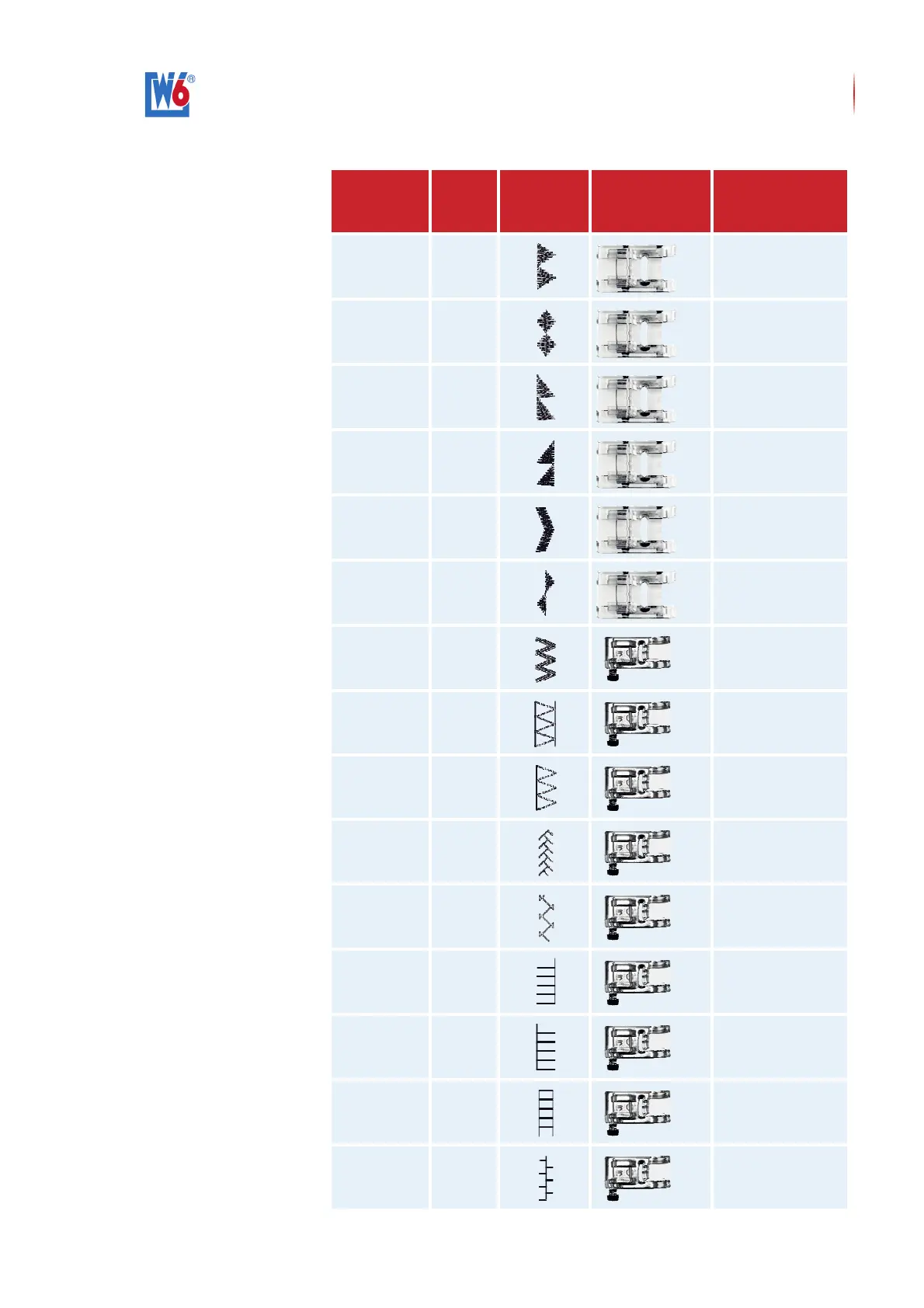 W6®